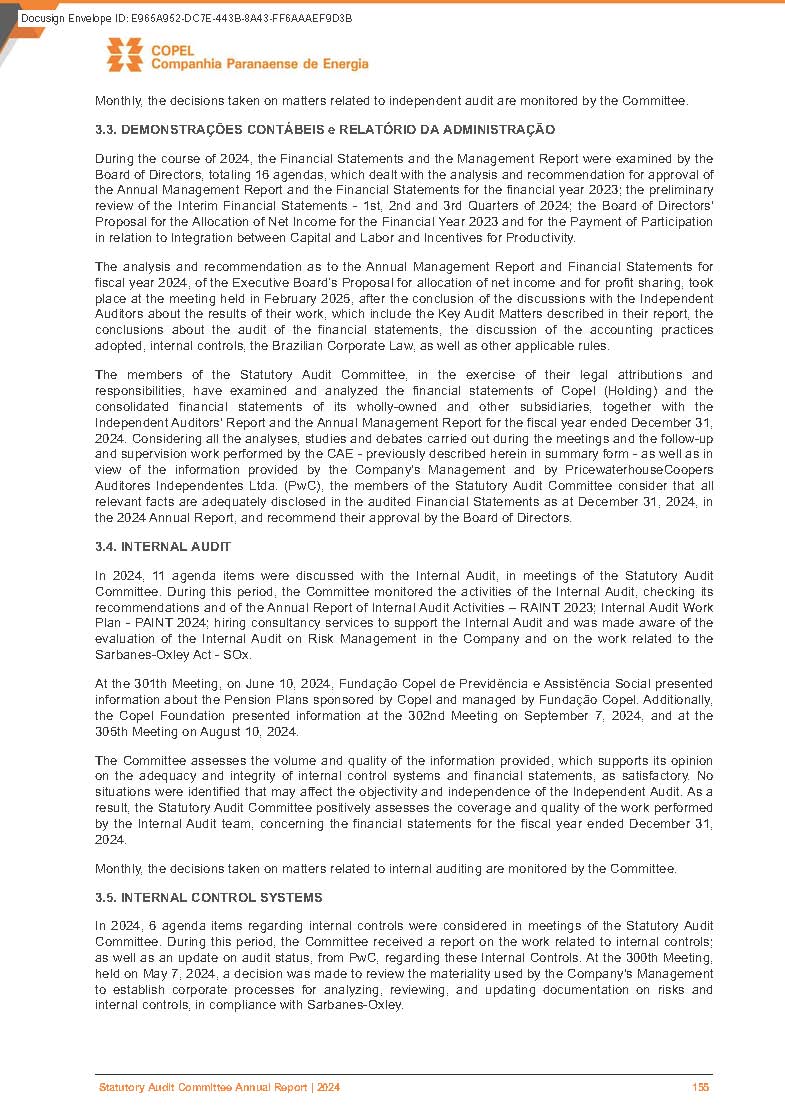 Docusign Envelope ID: E965A952-DC7E-443B-8A43-FF6AAAEF9D3B

COPEL
Companhia Paranaense de Energia

Monthly, the decisions taken on matters related to independent audit are monitored by the Committee.

3.3. DEMONSTRAÇÕES CONTÁBEIS e RELATÓRIO DA ADMINISTRAÇÃO

During the course of 2024, the Financial Statements and the Management Report were examined by the Board of Directors, totaling 16 agendas, which dealt with the analysis and recommendation for approval of the Annual Management Report and the Financial Statements for the financial year 2023; the preliminary review of the Interim Financial Statements - 1st, 2nd and 3rd Quarters of 2024; the Board of Directors' Proposal for the Allocation of Net Income for the Financial Year 2023 and for the Payment of Participation in relation to Integration between Capital and Labor and Incentives for Productivity.

The analysis and recommendation as to the Annual Management Report and Financial Statements for fiscal year 2024, of the Executive Board's Proposal for allocation of net income and for profit sharing, took place at the meeting held in February 2025, after the conclusion of the discussions with the Independent Auditors about the results of their work, which include the Key Audit Matters described in their report, the conclusions about the audit of the financial statements, the discussion of the accounting practices adopted, internal controls, the Brazilian Corporate Law, as well as other applicable rules.

The members of the Statutory Audit Committee, in the exercise of their legal attributions and responsibilities, have examined and analyzed the financial statements of Copel (Holding) and the consolidated financial statements of its wholly-owned and other subsidiaries, together with the Independent Auditors' Report and the Annual Management Report for the fiscal year ended December 31, 2024. Considering all the analyses, studies and debates carried out during the meetings and the follow-up and supervision work performed by the CAE - previously described herein in summary form - as well as in view of the information provided by the Company's Management and by PricewaterhouseCoopers Auditores Independentes Ltda. (PwC), the members of the Statutory Audit Committee consider that all relevant facts are adequately disclosed in the audited Financial Statements as at December 31, 2024, in the 2024 Annual Report, and recommend their approval by the Board of Directors.

3.4. INTERNAL AUDIT

In 2024, 11 agenda items were discussed with the Internal Audit, in meetings of the Statutory Audit Committee. During this period, the Committee monitored the activities of the Internal Audit, checking its recommendations and of the Annual Report of Internal Audit Activities – RAINT 2023; Internal Audit Work Plan - PAINT 2024; hiring consultancy services to support the Internal Audit and was made aware of the evaluation of the Internal Audit on Risk Management in the Company and on the work related to the Sarbanes-Oxley Act - SOx.

At the 301th Meeting, on June 10, 2024, Fundação Copel de Previdência e Assistência Social presented information about the Pension Plans sponsored by Copel and managed by Fundação Copel. Additionally, the Copel Foundation presented information at the 302nd Meeting on September 7, 2024, and at the 305th Meeting on August 10, 2024.

The Committee assesses the volume and quality of the information provided, which supports its opinion on the adequacy and integrity of internal control systems and financial statements, as satisfactory. No situations were identified that may affect the objectivity and independence of the Independent Audit. As a result, the Statutory Audit Committee positively assesses the coverage and quality of the work performed by the Internal Audit team, concerning the financial statements for the fiscal year ended December 31, 2024.

Monthly, the decisions taken on matters related to internal auditing are monitored by the Committee.

3.5. INTERNAL CONTROL SYSTEMS

In 2024, 6 agenda items regarding internal controls were considered in meetings of the Statutory Audit Committee. During this period, the Committee received a report on the work related to internal controls; as well as an update on audit status, from PwC, regarding these Internal Controls. At the 300th Meeting, held on May 7, 2024, a decision was made to review the materiality used by the Company's Management to establish corporate processes for analyzing, reviewing, and updating documentation on risks and internal controls, in compliance with Sarbanes-Oxley.

Statutory Audit Committee Annual Report | 2024 155